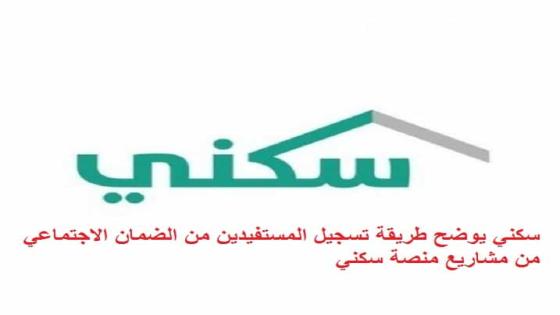 سكني

سكني يوضح طريقة تسجيل المستفيدين من الضمان الاجتماعي من مشاريع منصة سكني